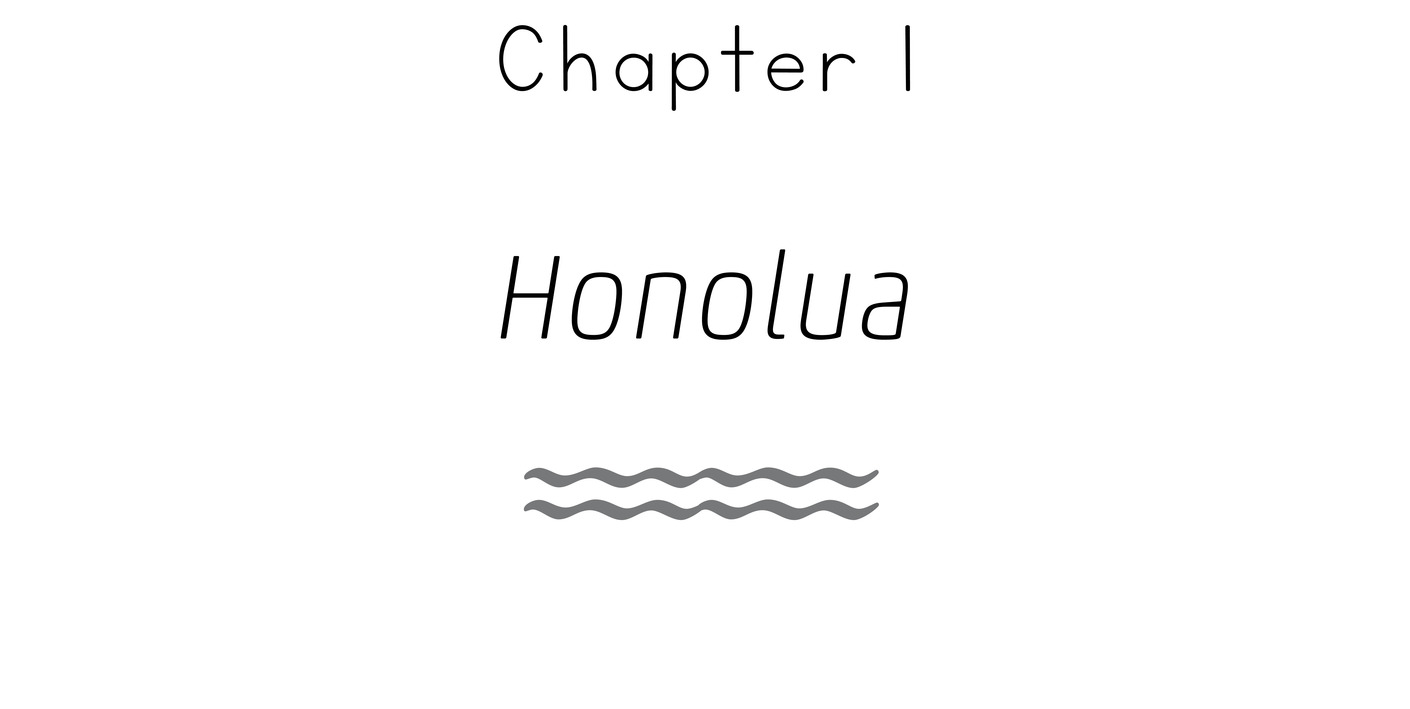 Chapter 1

Honolua